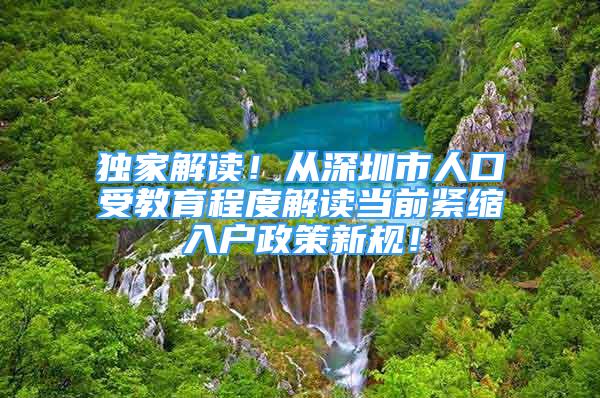 独家解读！从深圳市人口受教育程度解读当前紧缩入户政策新规！